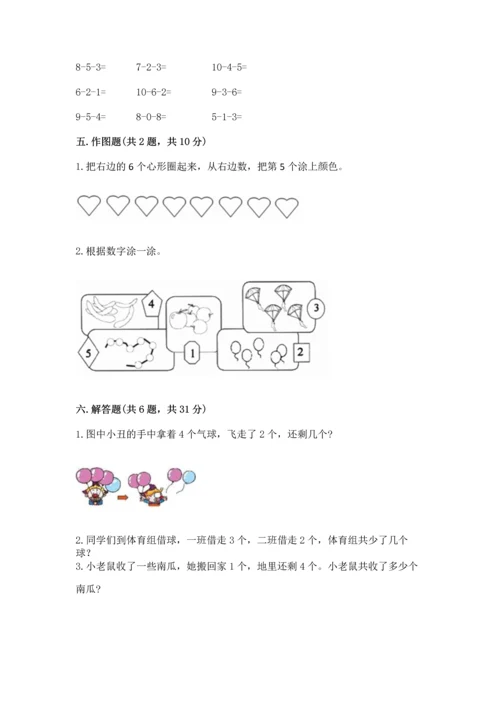 8-5-3=　　7-2-3=　　10-4-5=

6-2-1=　　10-6-2=　　9-3-6=

9-5-4=　　8-0-8=　　5-1-3=

五.作图题(共2题，共10分)

1.把右边的6个心形圈起来，从右边数，把第5个涂上颜色。

2.根据数字涂一涂。

4

3

5

1

2

六.解答题(共6题，共31分)

1.图中小丑的手中拿着4个气球，飞走了2个，还剩几个?

2.同学们到体育组借球，一班借走3个，二班借走2个，体育组共少了几个球?

3.小老鼠收了一些南瓜，她搬回家1个，地里还剩4个。小老鼠共收了多少个南瓜?